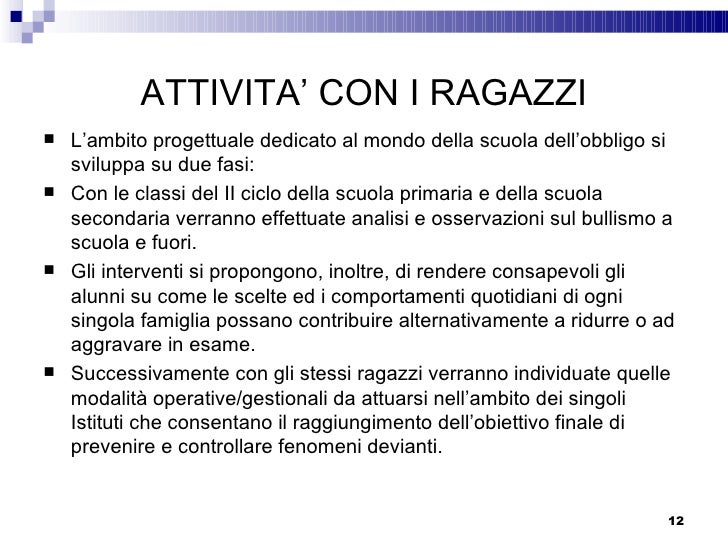 ATTIVITA’ CON I RAGAZZI

■ L’ambito progettuale dedicato al mondo della scuola dell’obbligo si sviluppa su due fasi:

■ Con le classi del II ciclo della scuola primaria e della scuola secondaria verranno effettuate analisi e osservazioni sul bullismo a scuola e fuori.

■ Gli interventi si propongono, inoltre, di rendere consapevoli gli alunni su come le scelte ed i comportamenti quotidiani di ogni singola famiglia possano contribuire alternativamente a ridurre o ad aggravare in esame.

■ Successivamente con gli stessi ragazzi verranno individuate quelle modalità operative/gestionali da attuarsi nell’ambito dei singoli Istituti che consentano il raggiungimento dell’obiettivo finale di prevenire e controllare fenomeni devianti.

12